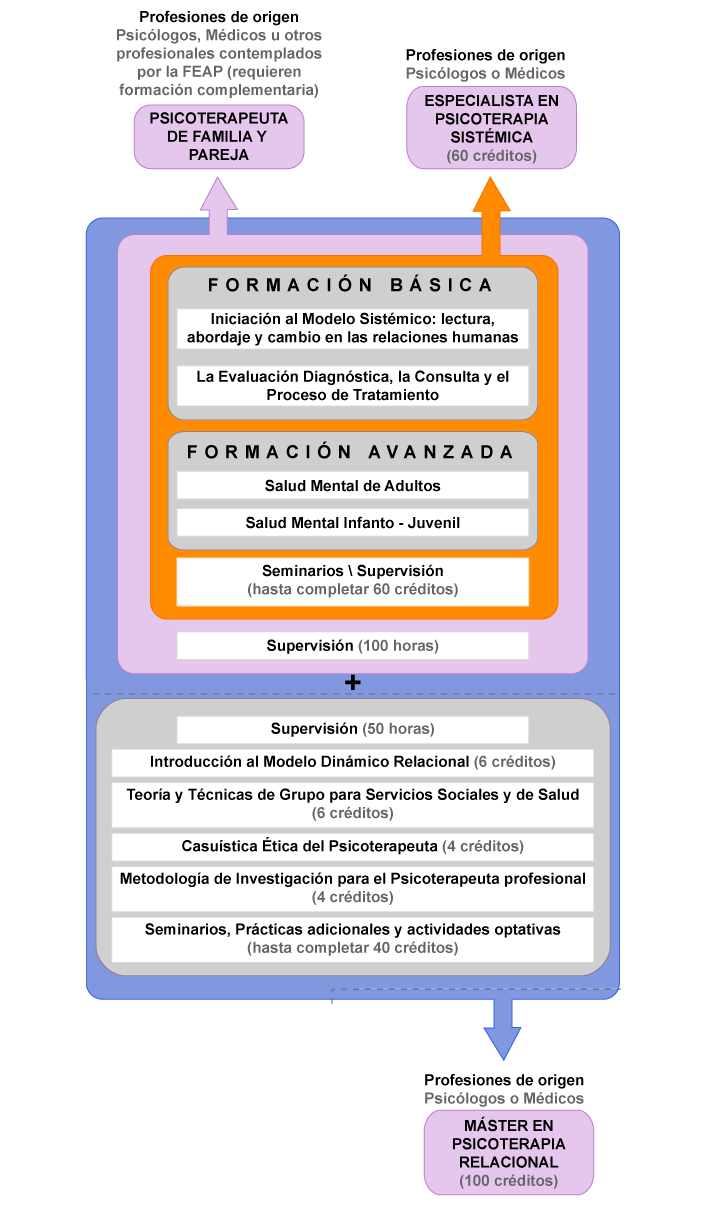 Profesiones de origen
Psicólogos, Médicos u otros profesionales contemplados por la FEAP (requieren formación complementaria)

PSICOTERAPEUTA DE FAMILIA Y PAREJA

Profesiones de origen
Psicólogos o Médicos

ESPECIALISTA EN PSICOTERAPIA SISTÉMICA
(60 créditos)

FORMACIÓN BÁSICA

Iniciación al Modelo Sistémico: lectura, abordaje y cambio en las relaciones humanas

La Evaluación Diagnóstica, la Consulta y el Proceso de Tratamiento

FORMACIÓN AVANZADA

Salud Mental de Adultos

Salud Mental Infanto - Juvenil

Seminarios \ Supervisión
(hasta completar 60 créditos)

Supervisión (100 horas)

+

Supervisión (50 horas)

Introducción al Modelo Dinámico Relacional (6 créditos)

Teoría y Técnicas de Grupo para Servicios Sociales y de Salud (6 créditos)

Casuística Ética del Psicoterapeuta (4 créditos)

Metodología de Investigación para el Psicoterapeuta profesional (4 créditos)

Seminarios, Prácticas adicionales y actividades optativas (hasta completar 40 créditos)

Profesiones de origen
Psicólogos o Médicos

MÁSTER EN PSICOTERAPIA RELACIONAL
(100 créditos)